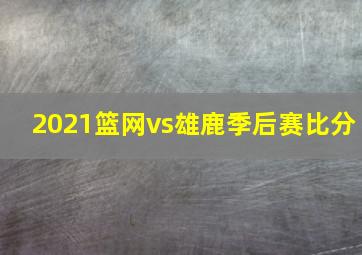 2021篮网vs雄鹿季后赛比分